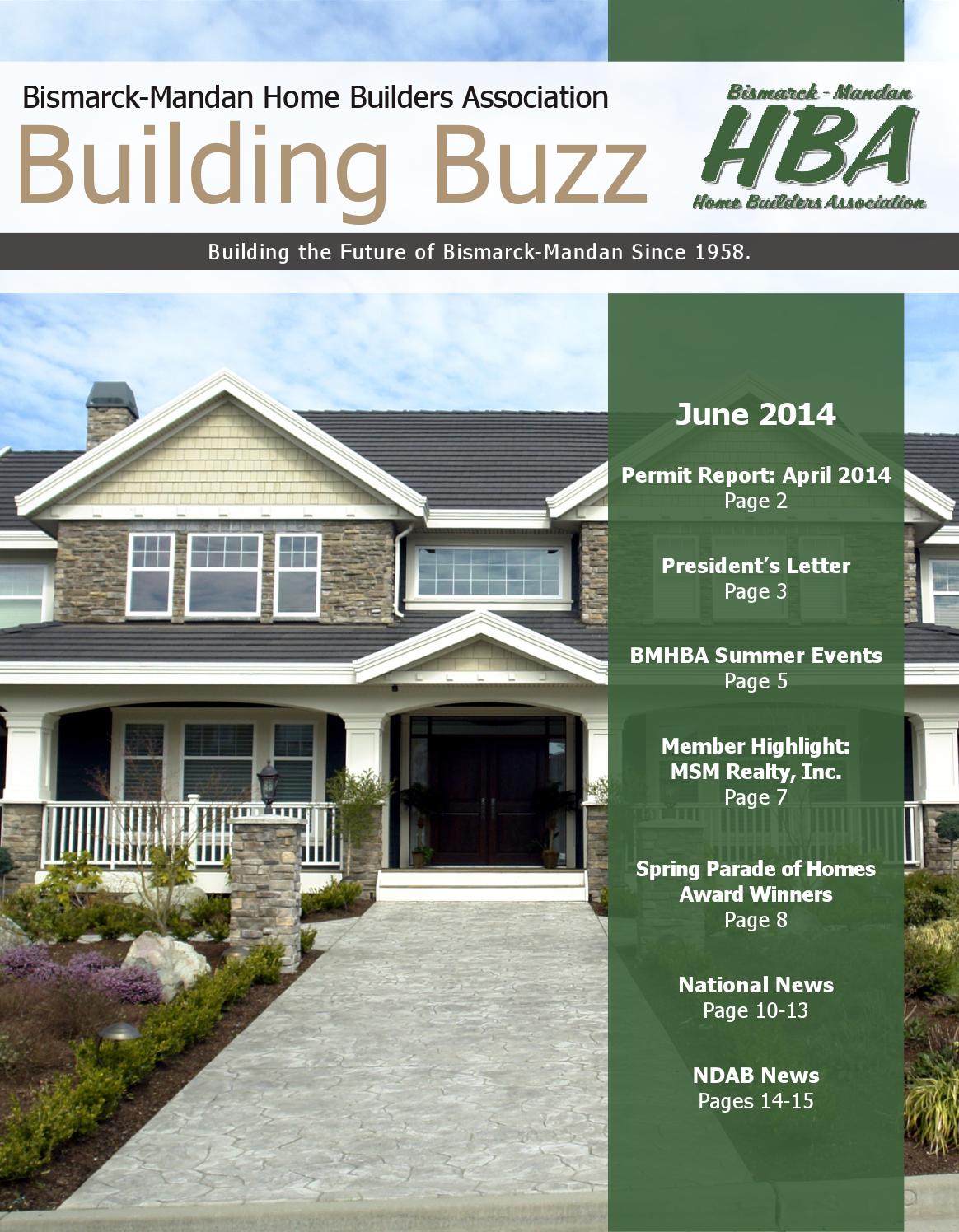 Bismarck-Mandan Home Builders Association

Building Buzz

Bismarck - Mandan
HBA
Home Builders Association

Building the Future of Bismarck-Mandan Since 1958.

June 2014

Permit Report: April 2014
Page 2

President's Letter
Page 3

BMHBA Summer Events
Page 5

Member Highlight:
MSM Realty, Inc.
Page 7

Spring Parade of Homes Award Winners
Page 8

National News
Page 10-13

NDAB News
Pages 14-15